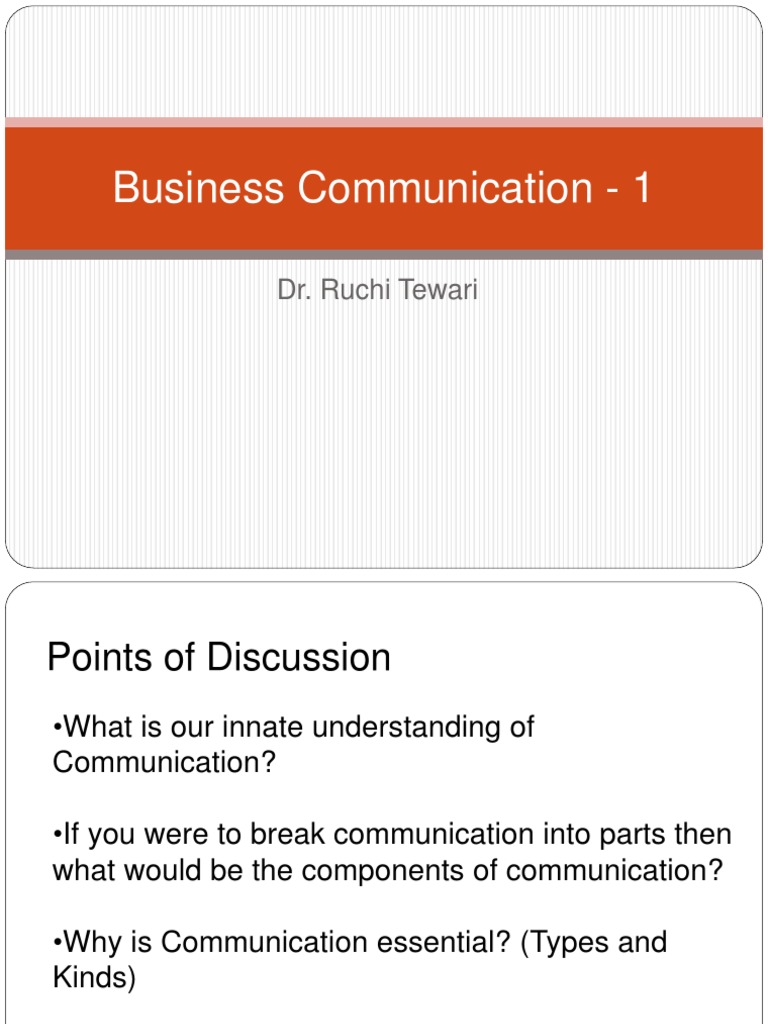 Business Communication - 1

Dr. Ruchi Tewari

Points of Discussion

• What is our innate understanding of Communication?

• If you were to break communication into parts then what would be the components of communication?

• Why is Communication essential? (Types and Kinds)